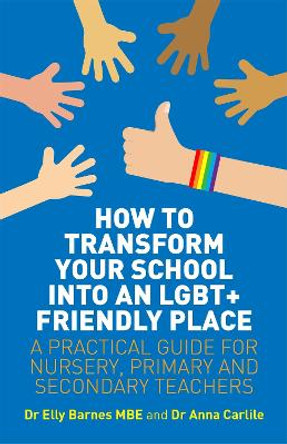 HOW TO TRANSFORM YOUR SCHOOL INTO AN LGBT+ FRIENDLY PLACE

A PRACTICAL GUIDE FOR NURSERY, PRIMARY AND SECONDARY TEACHERS

Dr Elly Barnes MBE and Dr Anna Carlile